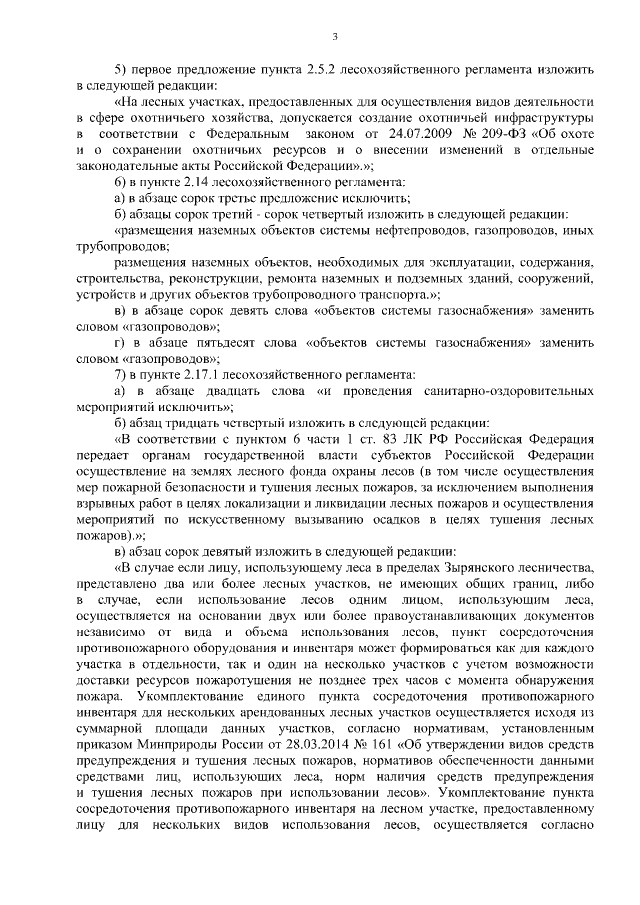 3

5) первое предложение пункта 2.5.2 лесохозяйственного регламента изложить в следующей редакции:

«На лесных участках, предоставленных для осуществления видов деятельности в сфере охотничьего хозяйства, допускается создание охотничьей инфраструктуры в соответствии с Федеральным законом от 24.07.2009 № 209-ФЗ «Об охоте и о сохранении охотничьих ресурсов и о внесении изменений в отдельные законодательные акты Российской Федерации».»;

6) в пункте 2.14 лесохозяйственного регламента:

а) в абзаце сорок третье предложение исключить;

б) абзацы сорок третий - сорок четвертый изложить в следующей редакции:

«размещения наземных объектов системы нефтепроводов, газопроводов, иных трубопроводов;

размещения наземных объектов, необходимых для эксплуатации, содержания, строительства, реконструкции, ремонта наземных и подземных зданий, сооружений, устройств и других объектов трубопроводного транспорта.»;

в) в абзаце сорок девять слова «объектов системы газоснабжения» заменить словом «газопроводов»;

г) в абзаце пятьдесят слова «объектов системы газоснабжения» заменить словом «газопроводов»;

7) в пункте 2.17.1 лесохозяйственного регламента:

а) в абзаце двадцать слова «и проведения санитарно-оздоровительных мероприятий исключить»;

б) абзац тридцать четвертый изложить в следующей редакции:

«В соответствии с пунктом 6 части 1 ст. 83 ЛК РФ Российская Федерация передает органам государственной власти субъектов Российской Федерации осуществление на землях лесного фонда охраны лесов (в том числе осуществления мер пожарной безопасности и тушения лесных пожаров, за исключением выполнения взрывных работ в целях локализации и ликвидации лесных пожаров и осуществления мероприятий по искусственному вызыванию осадков в целях тушения лесных пожаров).»;

в) абзац сорок девятый изложить в следующей редакции:

«В случае если лицу, использующему леса в пределах Зырянского лесничества, представлено два или более лесных участков, не имеющих общих границ, либо в случае, если использование лесов одним лицом, использующим леса, осуществляется на основании двух или более правоустанавливающих документов независимо от вида и объема использования лесов, пункт сосредоточения противопожарного оборудования и инвентаря может формироваться как для каждого участка в отдельности, так и один на несколько участков с учетом возможности доставки ресурсов пожаротушения не позднее трех часов с момента обнаружения пожара. Укомплектование единого пункта сосредоточения противопожарного инвентаря для нескольких арендованных лесных участков осуществляется исходя из суммарной площади данных участков, согласно нормативам, установленным приказом Минприроды России от 28.03.2014 № 161 «Об утверждении видов средств предупреждения и тушения лесных пожаров, нормативов обеспеченности данными средствами лиц, использующих леса, норм наличия средств предупреждения и тушения лесных пожаров при использовании лесов». Укомплектование пункта сосредоточения противопожарного инвентаря на лесном участке, предоставленному лицу для нескольких видов использования лесов, осуществляется согласно